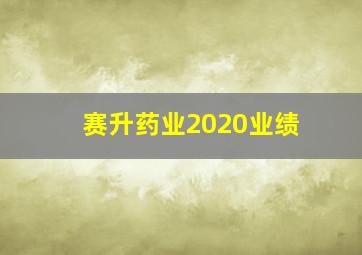 赛升药业2020业绩